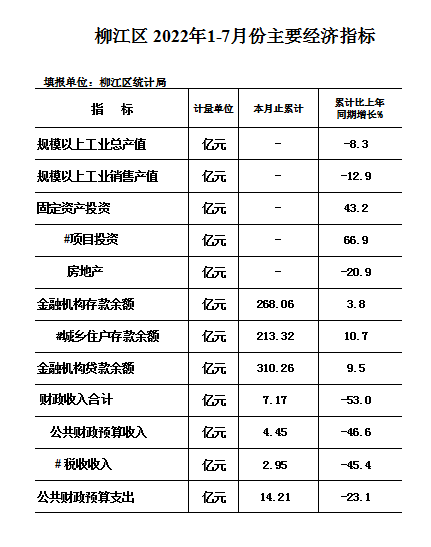 柳江区 2022年1-7月份主要经济指标

填报单位：柳江区统计局

| 指　标 | 计量单位 | 本月止累计 | 累计比上年同期增长% |
|---|---|---|---|
| 规模以上工业总产值 | 亿元 | - | -8.3 |
| 规模以上工业销售产值 | 亿元 | - | -12.9 |
| 固定资产投资 | 亿元 | - | 43.2 |
| #项目投资 | 亿元 | - | 66.9 |
| 房地产 | 亿元 | - | -20.9 |
| 金融机构存款余额 | 亿元 | 268.06 | 3.8 |
| #城乡住户存款余额 | 亿元 | 213.32 | 10.7 |
| 金融机构贷款余额 | 亿元 | 310.26 | 9.5 |
| 财政收入合计 | 亿元 | 7.17 | -53.0 |
| 公共财政预算收入 | 亿元 | 4.45 | -46.6 |
| #税收收入 | 亿元 | 2.95 | -45.4 |
| 公共财政预算支出 | 亿元 | 14.21 | -23.1 |